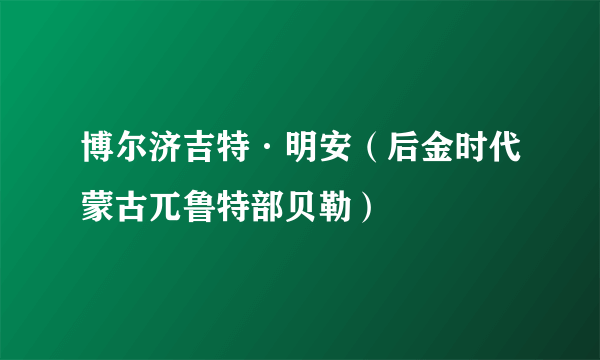 博尔济吉特·明安（后金时代蒙古兀鲁特部贝勒）